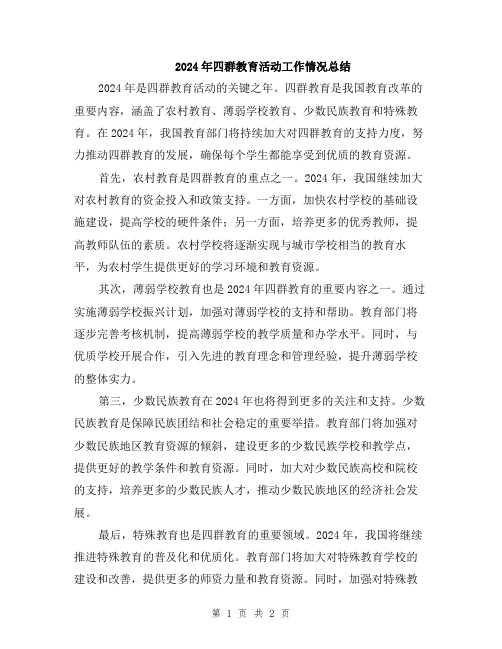 2024年四群教育活动工作情况总结

2024年是四群教育活动的关键之年。四群教育是我国教育改革的重要内容，涵盖了农村教育、薄弱学校教育、少数民族教育和特殊教育。在2024年，我国教育部门将持续加大对四群教育的支持力度，努力推动四群教育的发展，确保每个学生都能享受到优质的教育资源。

首先，农村教育是四群教育的重点之一。2024年，我国继续加大对农村教育的资金投入和政策支持。一方面，加快农村学校的基础设施建设，提高学校的硬件条件；另一方面，培养更多的优秀教师，提高教师队伍的素质。农村学校将逐渐实现与城市学校相当的教育水平，为农村学生提供更好的学习环境和教育资源。

其次，薄弱学校教育也是2024年四群教育的重要内容之一。通过实施薄弱学校振兴计划，加强对薄弱学校的支持和帮助。教育部门将逐步完善考核机制，提高薄弱学校的教学质量和办学水平。同时，与优质学校开展合作，引入先进的教育理念和管理经验，提升薄弱学校的整体实力。

第三，少数民族教育在2024年也将得到更多的关注和支持。少数民族教育是保障民族团结和社会稳定的重要举措。教育部门将加强对少数民族地区教育资源的倾斜，建设更多的少数民族学校和教学点，提供更好的教学条件和教育资源。同时，加大对少数民族高校和院校的支持，培养更多的少数民族人才，推动少数民族地区的经济社会发展。

最后，特殊教育也是四群教育的重要领域。2024年，我国将继续推进特殊教育的普及化和优质化。教育部门将加大对特殊教育学校的建设和改善，提供更多的师资力量和教育资源。同时，加强对特殊教

第 1 页 共 2 页